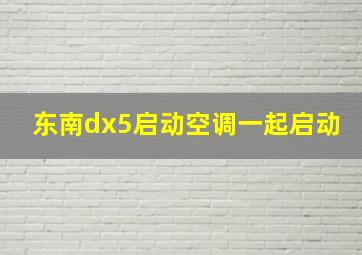 东南dx5启动空调一起启动